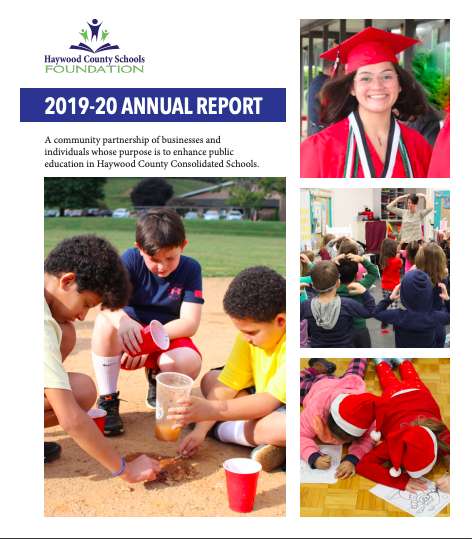 Haywood County Schools
FOUNDATION

2019-20 ANNUAL REPORT

A community partnership of businesses and individuals whose purpose is to enhance public education in Haywood County Consolidated Schools.